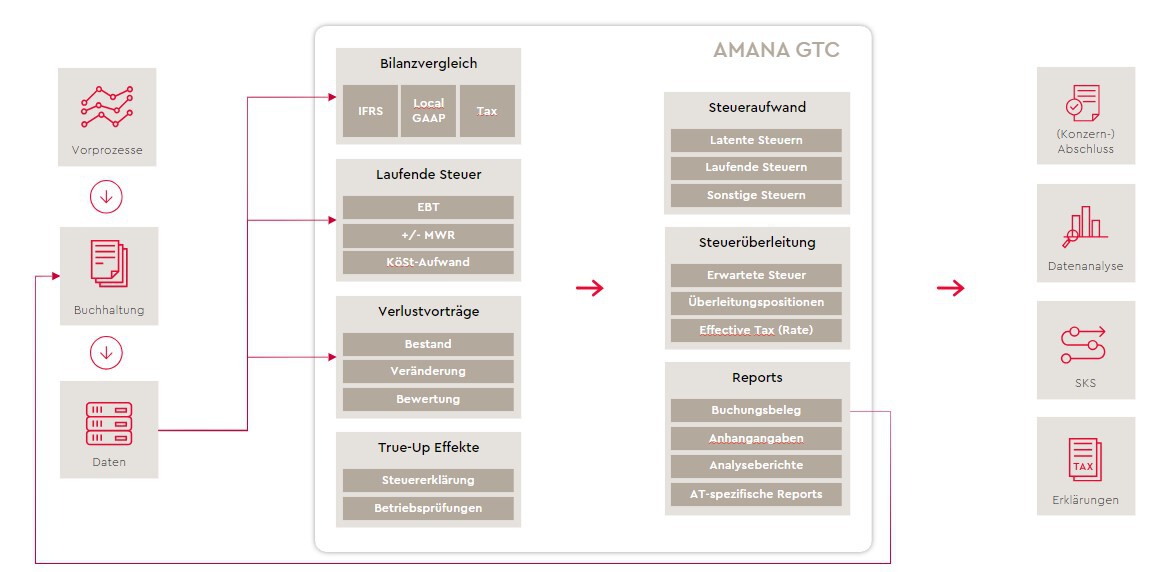 Vorprozesse

Buchhaltung

Daten

AMANA GTC

Bilanzvergleich

IFRS

Local GAAP

Tax

Laufende Steuer

EBT

+/- MWR

KöSt-Aufwand

Verlustvorträge

Bestand

Veränderung

Bewertung

True-Up Effekte

Steuererklärung

Betriebsprüfungen

Steueraufwand

Latente Steuern

Laufende Steuern

Sonstige Steuern

Steuerüberleitung

Erwartete Steuer

Überleitungspositionen

Effective Tax (Rate)

Reports

Buchungsbeleg

Anhangangaben

Analyseberichte

AT-spezifische Reports

(Konzern-) Abschluss

Datenanalyse

SKS

TAX

Erklärungen